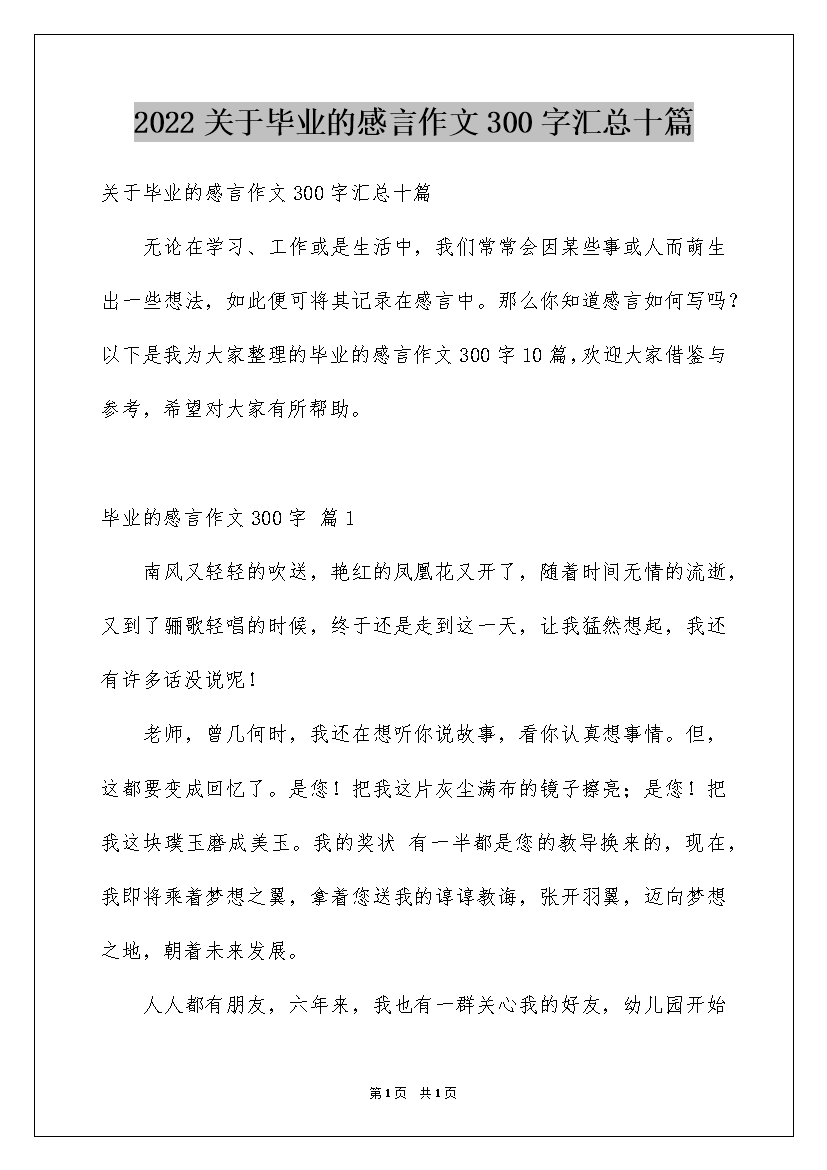 2022 关于毕业的感言作文 300 字汇总十篇

关于毕业的感言作文 300 字汇总十篇

无论在学习、工作或是生活中，我们常常会因某些事或人而萌生出一些想法，如此便可将其记录在感言中。那么你知道感言如何写吗？以下是我为大家整理的毕业的感言作文 300 字 10 篇，欢迎大家借鉴与参考，希望对大家有所帮助。

毕业的感言作文 300 字 篇 1

南风又轻轻的吹送，艳红的凤凰花又开了，随着时间无情的流逝，又到了骊歌轻唱的时候，终于还是走到这一天，让我猛然想起，我还有许多话没说呢！

老师，曾几何时，我还在想听你说故事，看你认真想事情。但，这都要变成回忆了。是您！把我这片灰尘满布的镜子擦亮；是您！把我这块璞玉磨成美玉。我的奖状 有一半都是您的教导换来的，现在，我即将乘着梦想之翼，拿着您送我的谆谆教诲，张开羽翼，迈向梦想之地，朝着未来发展。

人人都有朋友，六年来，我也有一群关心我的好友，幼儿园开始

第1页 共1页